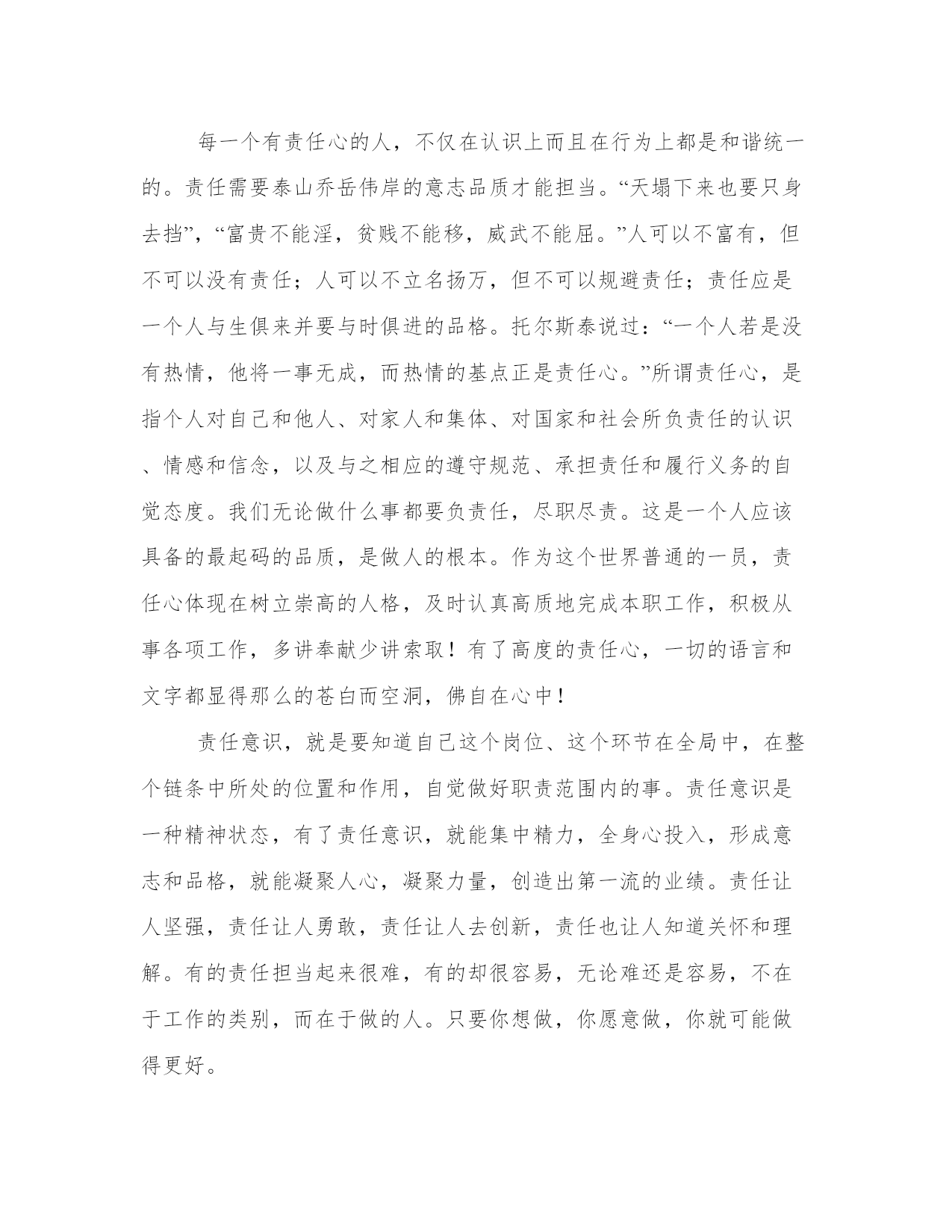 每一个有责任心的人，不仅在认识上而且在行为上都是和谐统一的。责任需要泰山乔岳伟岸的意志品质才能担当。“天塌下来也要只身去挡”，“富贵不能淫，贫贱不能移，威武不能屈。”人可以不富有，但不可以没有责任；人可以不立名扬万，但不可以规避责任；责任应是一个人与生俱来并要与时俱进的品格。托尔斯泰说过：“一个人若是没有热情，他将一事无成，而热情的基点正是责任心。”所谓责任心，是指个人对自己和他人、对家人和集体、对国家和社会所负责任的认识、情感和信念，以及与之相应的遵守规范、承担责任和履行义务的自觉态度。我们无论做什么事都要负责任，尽职尽责。这是一个人应该具备的最起码的品质，是做人的根本。作为这个世界普通的一员，责任心体现在树立崇高的人格，及时认真高质地完成本职工作，积极从事各项工作，多讲奉献少讲索取！有了高度的责任心，一切的语言和文字都显得那么的苍白而空洞，佛自在心中！

责任意识，就是要知道自己这个岗位、这个环节在全局中，在整个链条中所处的位置和作用，自觉做好职责范围内的事。责任意识是一种精神状态，有了责任意识，就能集中精力，全身心投入，形成意志和品格，就能凝聚人心，凝聚力量，创造出第一流的业绩。责任让人坚强，责任让人勇敢，责任让人去创新，责任也让人知道关怀和理解。有的责任担当起来很难，有的却很容易，无论难还是容易，不在于工作的类别，而在于做的人。只要你想做，你愿意做，你就可能做得更好。